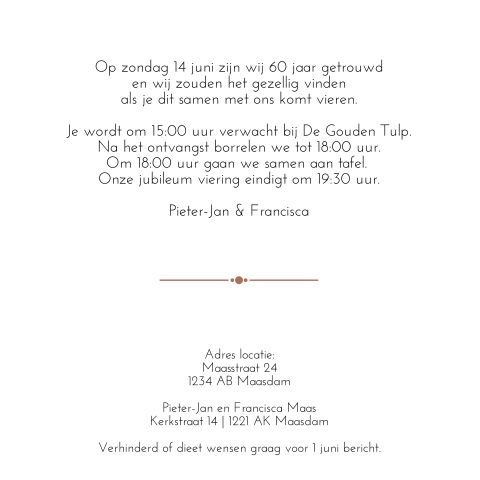 Op zondag 14 juni zijn wij 60 jaar getrouwd
en wij zouden het gezellig vinden
als je dit samen met ons komt vieren.

Je wordt om 15:00 uur verwacht bij De Gouden Tulp.
Na het ontvangst borrelen we tot 18:00 uur.
Om 18:00 uur gaan we samen aan tafel.
Onze jubileum viering eindigt om 19:30 uur.

Pieter-Jan & Francisca

Adres locatie:
Maasstraat 24
1234 AB Maasdam

Pieter-Jan en Francisca Maas
Kerkstraat 14 | 1221 AK Maasdam

Verhinderd of dieet wensen graag voor 1 juni bericht.